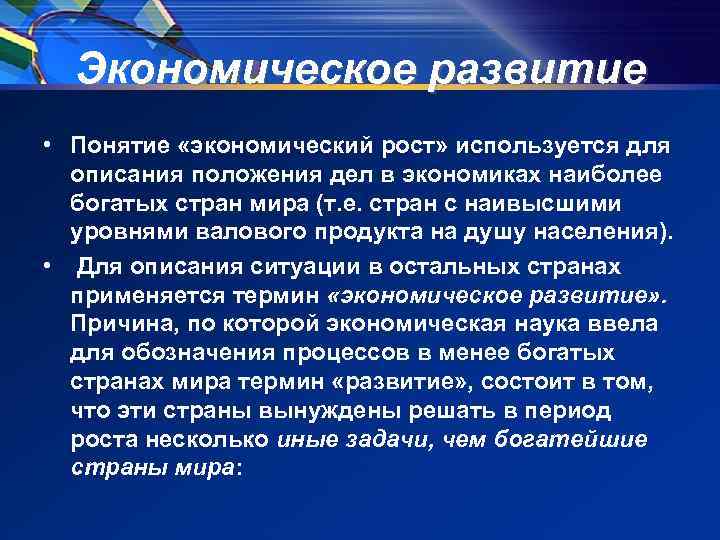 Экономическое развитие

• Понятие «экономический рост» используется для описания положения дел в экономиках наиболее богатых стран мира (т.е. стран с наивысшими уровнями валового продукта на душу населения).

• Для описания ситуации в остальных странах применяется термин «экономическое развитие». Причина, по которой экономическая наука ввела для обозначения процессов в менее богатых странах мира термин «развитие», состоит в том, что эти страны вынуждены решать в период роста несколько иные задачи, чем богатейшие страны мира: